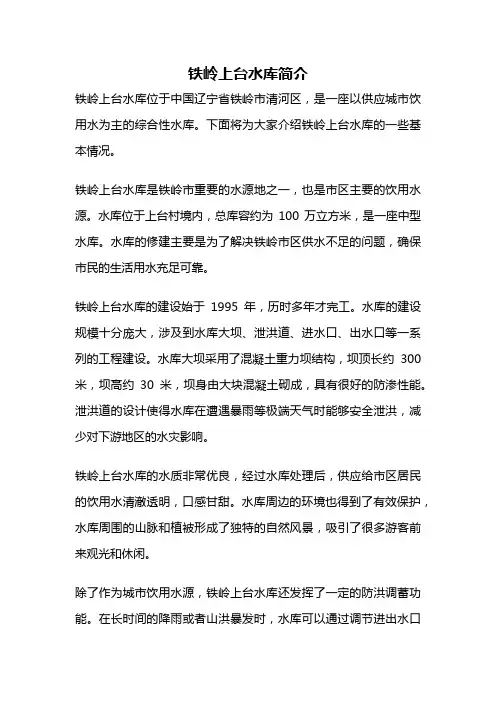 铁岭上台水库简介

铁岭上台水库位于中国辽宁省铁岭市清河区，是一座以供应城市饮用水为主的综合性水库。下面将为大家介绍铁岭上台水库的一些基本情况。

铁岭上台水库是铁岭市重要的水源地之一，也是市区主要的饮用水源。水库位于上台村境内，总库容约为 100 万立方米，是一座中型水库。水库的修建主要是为了解决铁岭市区供水不足的问题，确保市民的生活用水充足可靠。

铁岭上台水库的建设始于 1995 年，历时多年才完工。水库的建设规模十分庞大，涉及到水库大坝、泄洪道、进水口、出水口等一系列的工程建设。水库大坝采用了混凝土重力坝结构，坝顶长约 300 米，坝高约 30 米，坝身由大块混凝土砌成，具有很好的防渗性能。泄洪道的设计使得水库在遭遇暴雨等极端天气时能够安全泄洪，减少对下游地区的水灾影响。

铁岭上台水库的水质非常优良，经过水库处理后，供应给市区居民的饮用水清澈透明，口感甘甜。水库周边的环境也得到了有效保护，水库周围的山脉和植被形成了独特的自然风景，吸引了很多游客前来观光和休闲。

除了作为城市饮用水源，铁岭上台水库还发挥了一定的防洪调蓄功能。在长时间的降雨或者山洪暴发时，水库可以通过调节进出水口